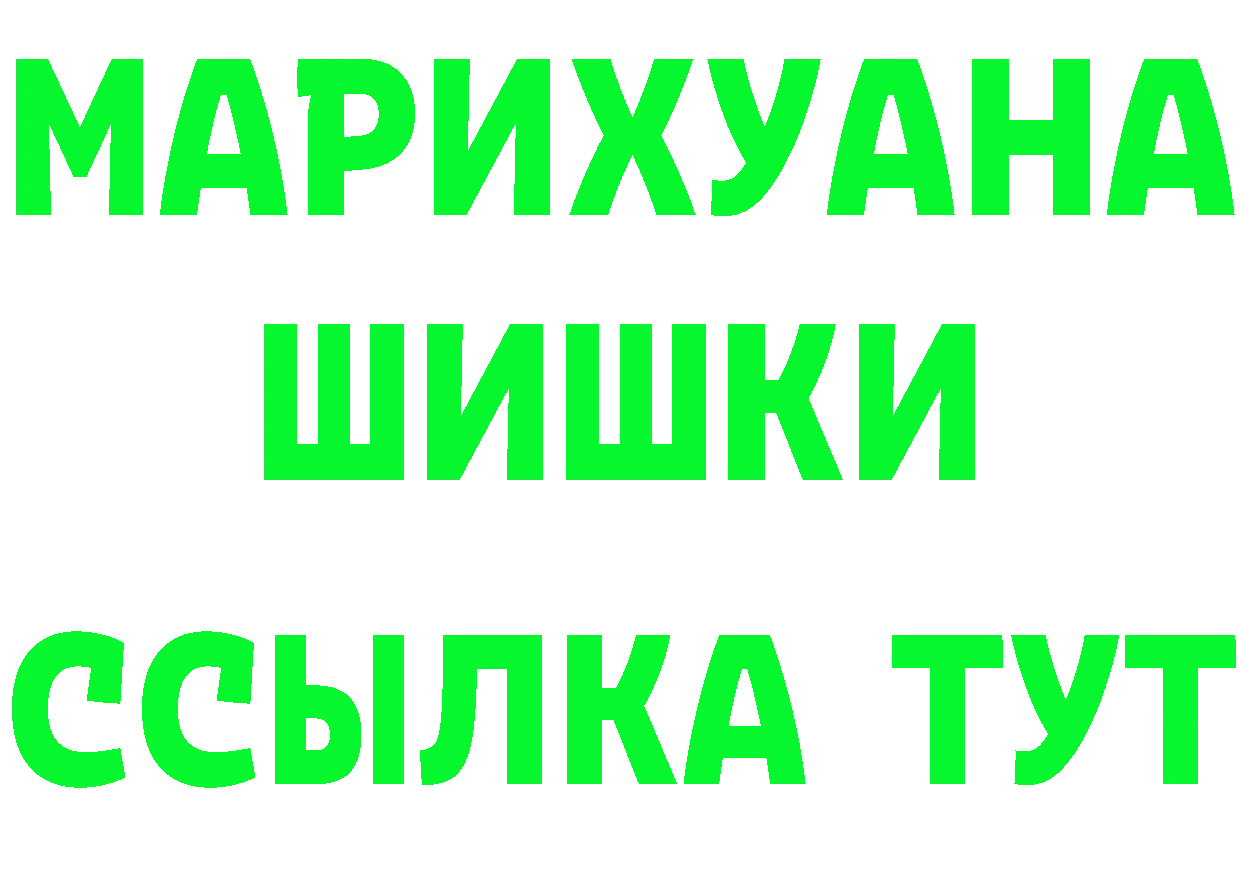 МАРИХУАНА
ШИШКИ
ССЫЛКА ТУТ